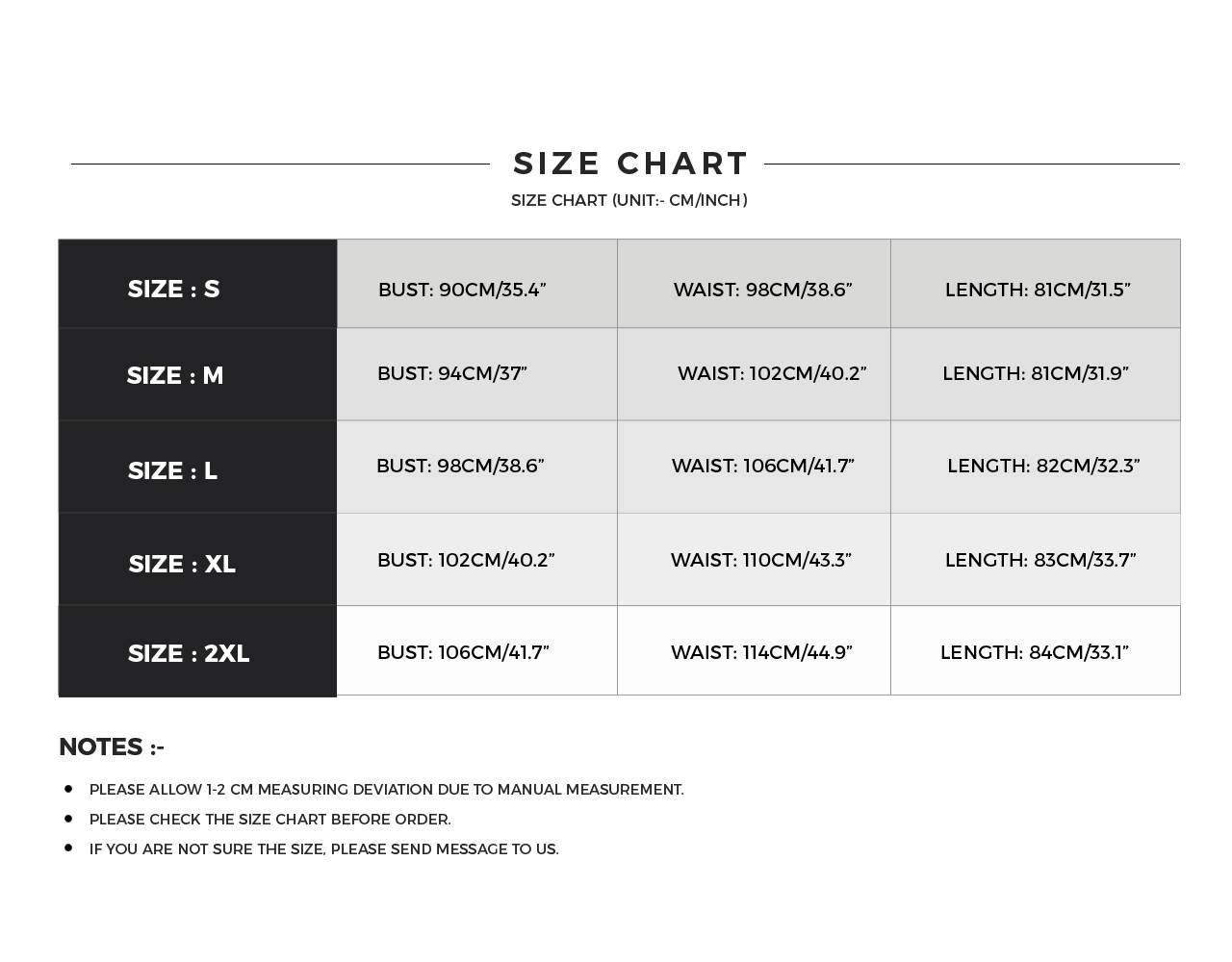 SIZE CHART

SIZE CHART (UNIT:- CM/INCH)

| SIZE : S | BUST: 90CM/35.4” | WAIST: 98CM/38.6” | LENGTH: 81CM/31.5” |
|---|---|---|---|
| SIZE : M | BUST: 94CM/37” | WAIST: 102CM/40.2” | LENGTH: 81CM/31.9” |
| SIZE : L | BUST: 98CM/38.6” | WAIST: 106CM/41.7” | LENGTH: 82CM/32.3” |
| SIZE : XL | BUST: 102CM/40.2” | WAIST: 110CM/43.3” | LENGTH: 83CM/33.7” |
| SIZE : 2XL | BUST: 106CM/41.7” | WAIST: 114CM/44.9” | LENGTH: 84CM/33.1” |

NOTES :-

• PLEASE ALLOW 1-2 CM MEASURING DEVIATION DUE TO MANUAL MEASUREMENT.
• PLEASE CHECK THE SIZE CHART BEFORE ORDER.
• IF YOU ARE NOT SURE THE SIZE, PLEASE SEND MESSAGE TO US.